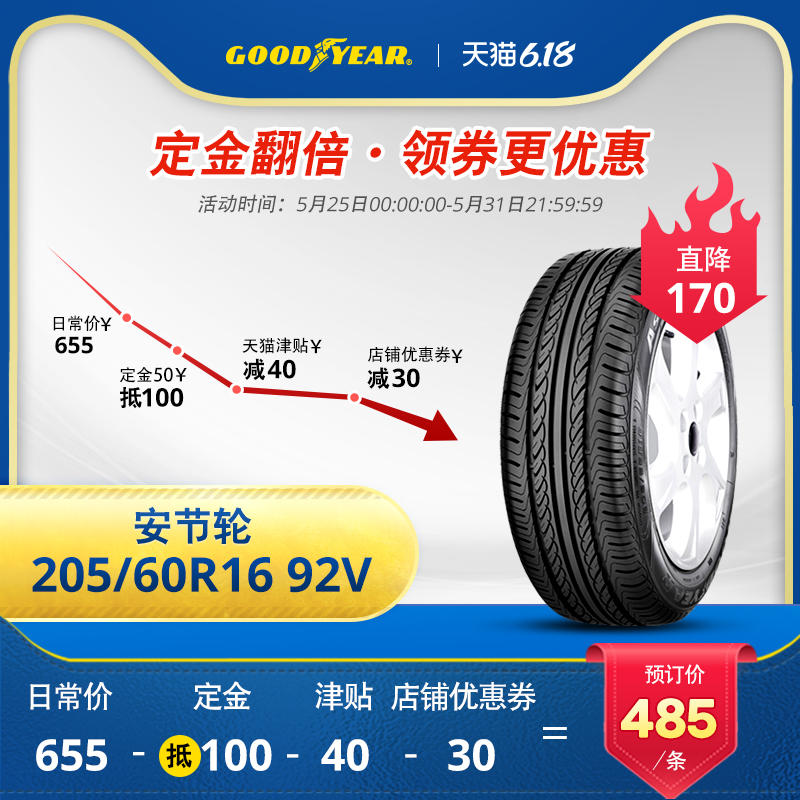 GOODYEAR | 天猫6.18

定金翻倍 · 领券更优惠

活动时间：5月25日00:00:00-5月31日21:59:59

直降 170

日常价¥ 655

定金50¥ 抵100

天猫津贴¥ 减40

店铺优惠券¥ 减30

安节轮
205/60R16 92V

日常价 定金 津贴 店铺优惠券
655 - 抵100 - 40 - 30 =

预订价 485 /条